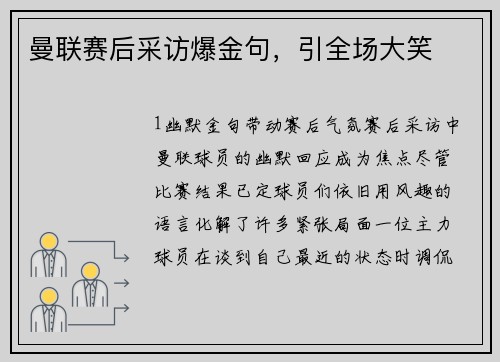 曼联赛后采访爆金句，引全场大笑

1幽默金句带动赛后气氛赛后采访中曼联球员的幽默回应成为焦点尽管比赛结果已定球员们依旧用风趣的语言化解了许多紧张局面一位主力球员在谈到自己最近的状态时调侃